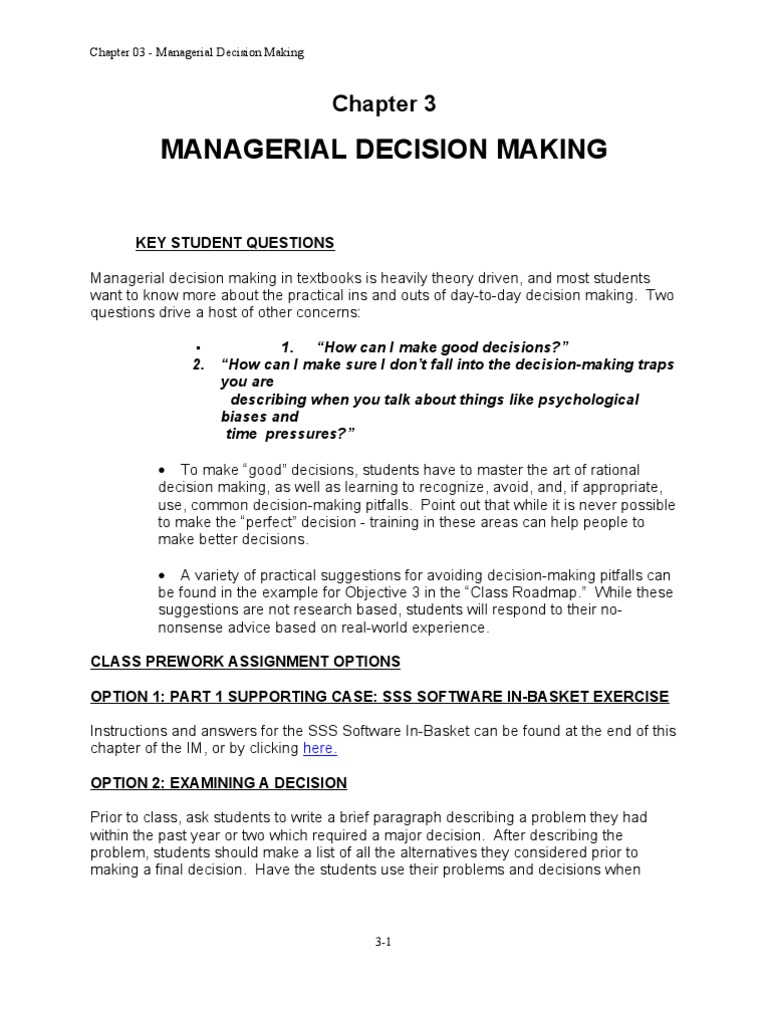 Chapter 03 - Managerial Decision Making

Chapter 3

MANAGERIAL DECISION MAKING

KEY STUDENT QUESTIONS

Managerial decision making in textbooks is heavily theory driven, and most students want to know more about the practical ins and outs of day-to-day decision making. Two questions drive a host of other concerns:

▪ 1. "How can I make good decisions?"
2. "How can I make sure I don't fall into the decision-making traps you are describing when you talk about things like psychological biases and time pressures?"

• To make "good" decisions, students have to master the art of rational decision making, as well as learning to recognize, avoid, and, if appropriate, use, common decision-making pitfalls. Point out that while it is never possible to make the "perfect" decision - training in these areas can help people to make better decisions.

• A variety of practical suggestions for avoiding decision-making pitfalls can be found in the example for Objective 3 in the "Class Roadmap." While these suggestions are not research based, students will respond to their no-nonsense advice based on real-world experience.

CLASS PREWORK ASSIGNMENT OPTIONS

OPTION 1: PART 1 SUPPORTING CASE: SSS SOFTWARE IN-BASKET EXERCISE

Instructions and answers for the SSS Software In-Basket can be found at the end of this chapter of the IM, or by clicking here.

OPTION 2: EXAMINING A DECISION

Prior to class, ask students to write a brief paragraph describing a problem they had within the past year or two which required a major decision. After describing the problem, students should make a list of all the alternatives they considered prior to making a final decision. Have the students use their problems and decisions when

3-1